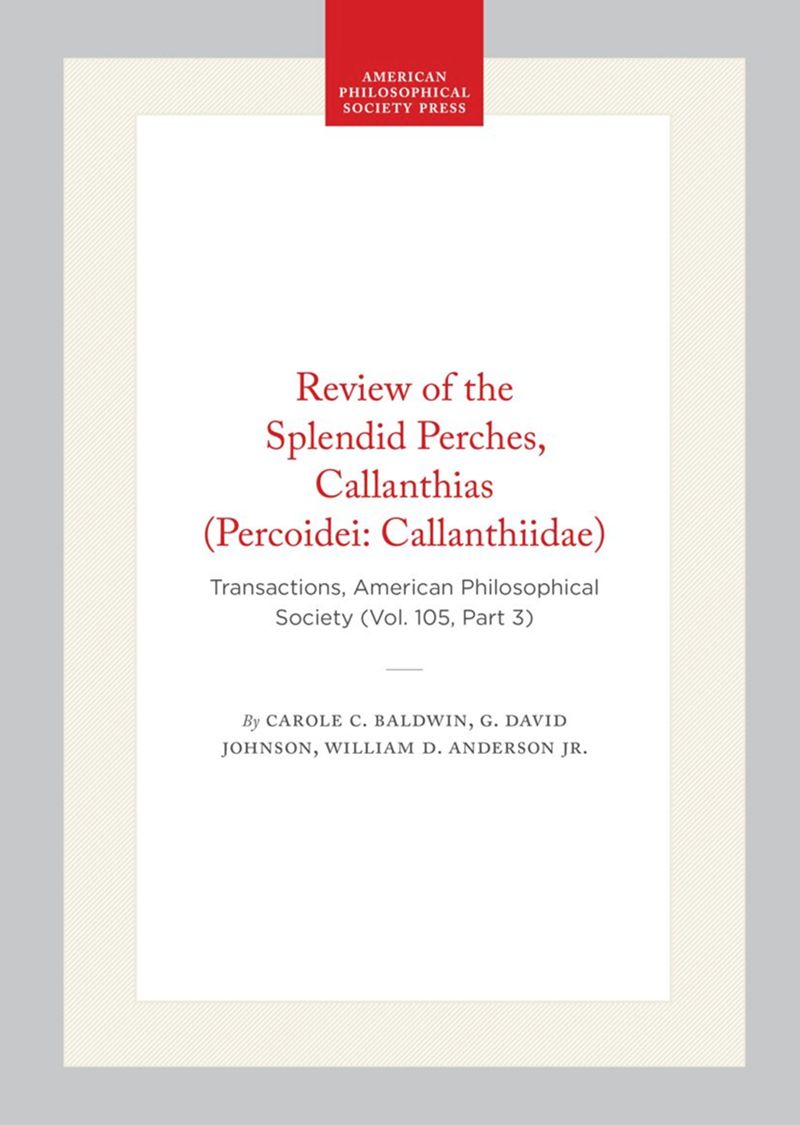 AMERICAN PHILOSOPHICAL SOCIETY PRESS

Review of the Splendid Perches, Callanthias (Percoidei: Callanthiidae)

Transactions, American Philosophical Society (Vol. 105, Part 3)

By CAROLE C. BALDWIN, G. DAVID JOHNSON, WILLIAM D. ANDERSON JR.